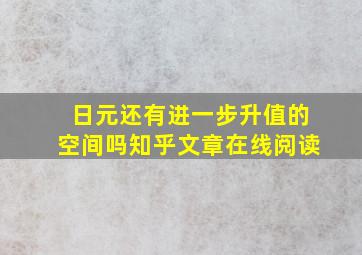 日元还有进一步升值的空间吗知乎文章在线阅读